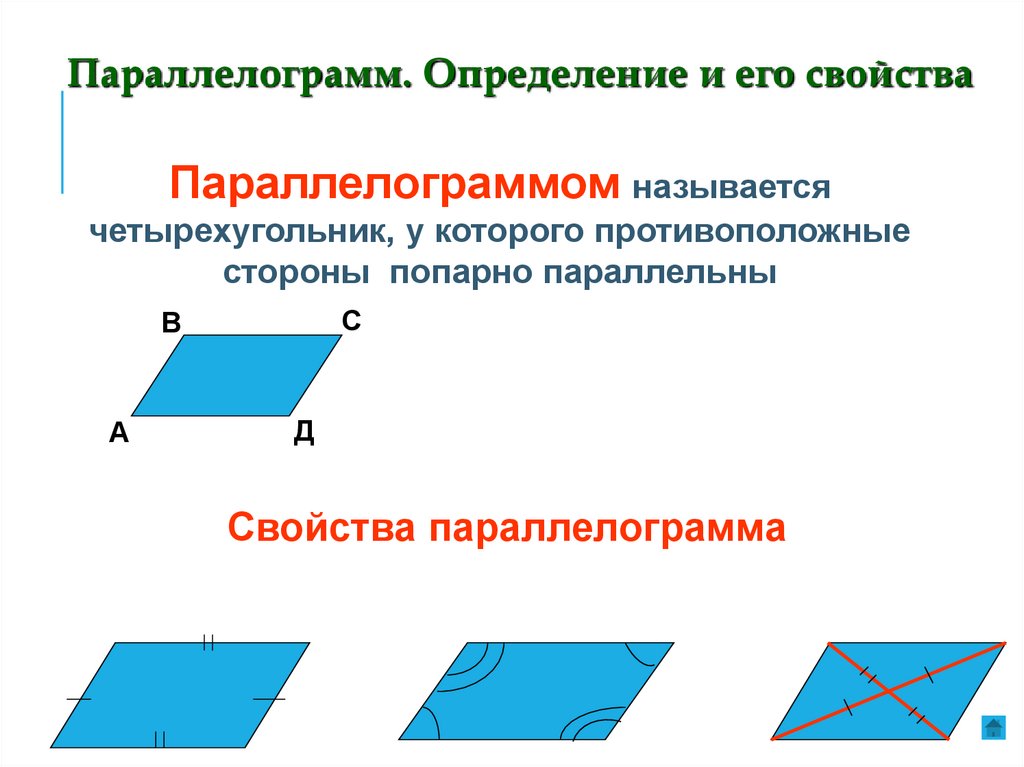 Параллелограмм. Определение и его свойства

Параллелограммом называется четырехугольник, у которого противоположные стороны попарно параллельны

В
С
А
Д

Свойства параллелограмма